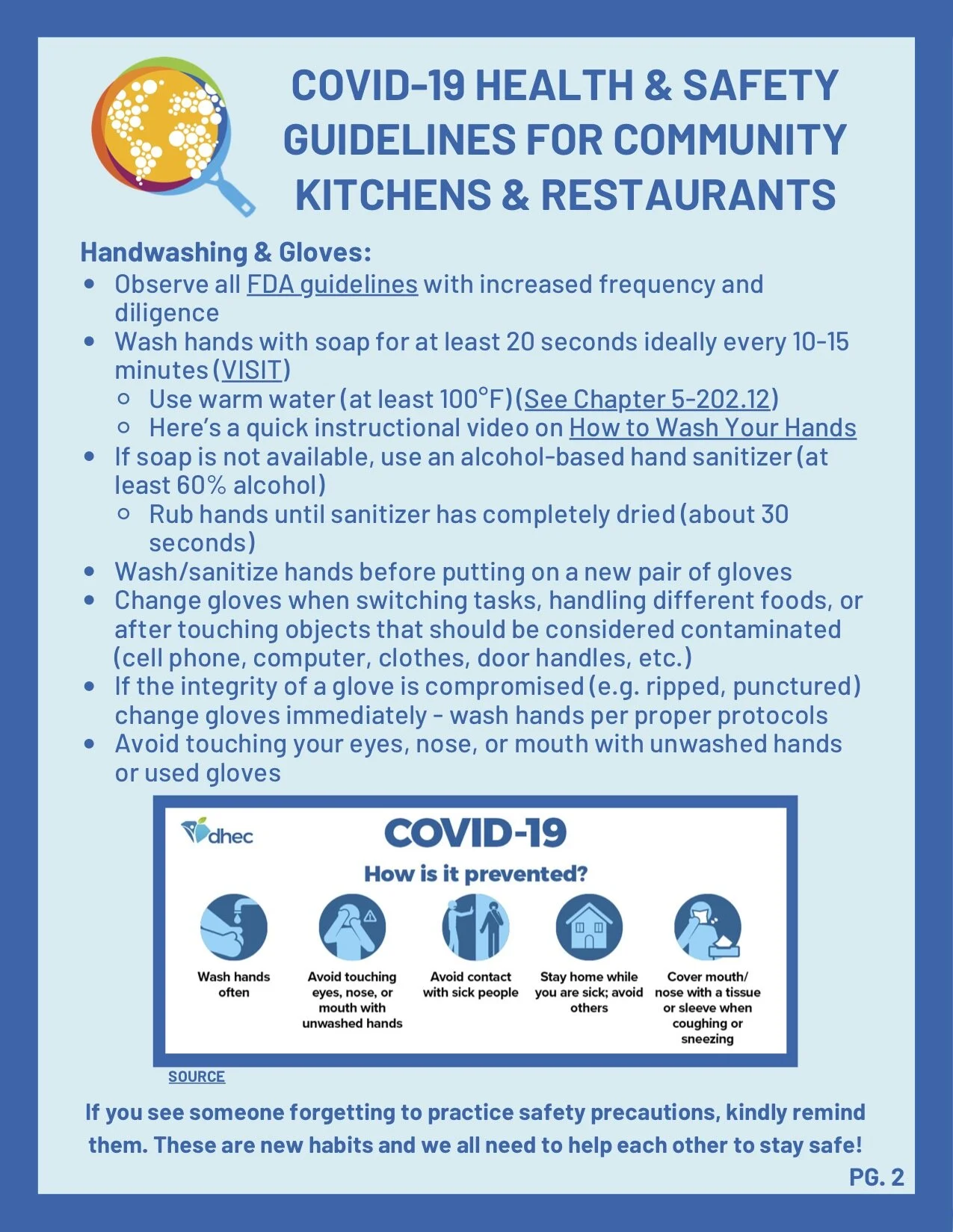 COVID-19 HEALTH & SAFETY GUIDELINES FOR COMMUNITY KITCHENS & RESTAURANTS

Handwashing & Gloves:
- Observe all FDA guidelines with increased frequency and diligence
- Wash hands with soap for at least 20 seconds ideally every 10-15 minutes (VISIT)
  - Use warm water (at least 100°F) (See Chapter 5-202.12)
  - Here's a quick instructional video on How to Wash Your Hands
- If soap is not available, use an alcohol-based hand sanitizer (at least 60% alcohol)
  - Rub hands until sanitizer has completely dried (about 30 seconds)
- Wash/sanitize hands before putting on a new pair of gloves
- Change gloves when switching tasks, handling different foods, or after touching objects that should be considered contaminated (cell phone, computer, clothes, door handles, etc.)
- If the integrity of a glove is compromised (e.g. ripped, punctured) change gloves immediately - wash hands per proper protocols
- Avoid touching your eyes, nose, or mouth with unwashed hands or used gloves

dhec
COVID-19
How is it prevented?
Wash hands often
Avoid touching eyes, nose, or mouth with unwashed hands
Avoid contact with sick people
Stay home while you are sick; avoid others
Cover mouth/ nose with a tissue or sleeve when coughing or sneezing

SOURCE

If you see someone forgetting to practice safety precautions, kindly remind them. These are new habits and we all need to help each other to stay safe!

PG. 2